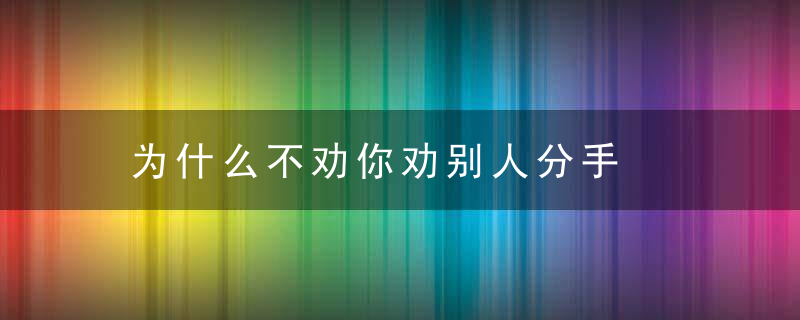 为什么不劝你劝别人分手